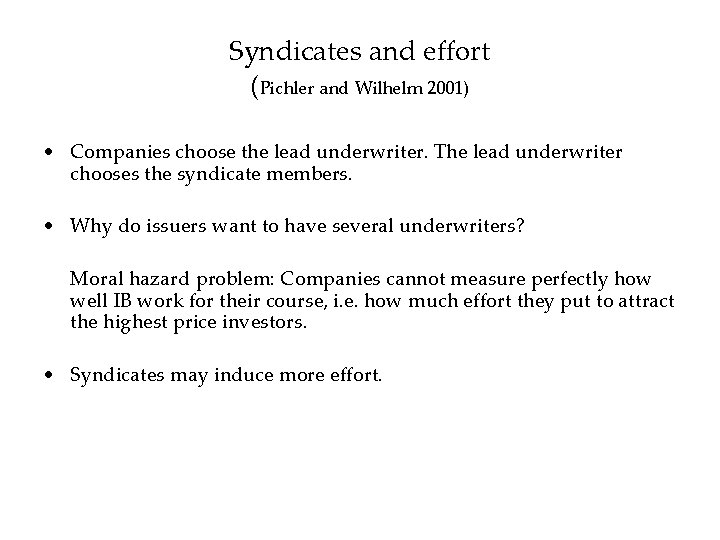 Syndicates and effort
(Pichler and Wilhelm 2001)

• Companies choose the lead underwriter. The lead underwriter chooses the syndicate members.

• Why do issuers want to have several underwriters?

Moral hazard problem: Companies cannot measure perfectly how well IB work for their course, i.e. how much effort they put to attract the highest price investors.

• Syndicates may induce more effort.